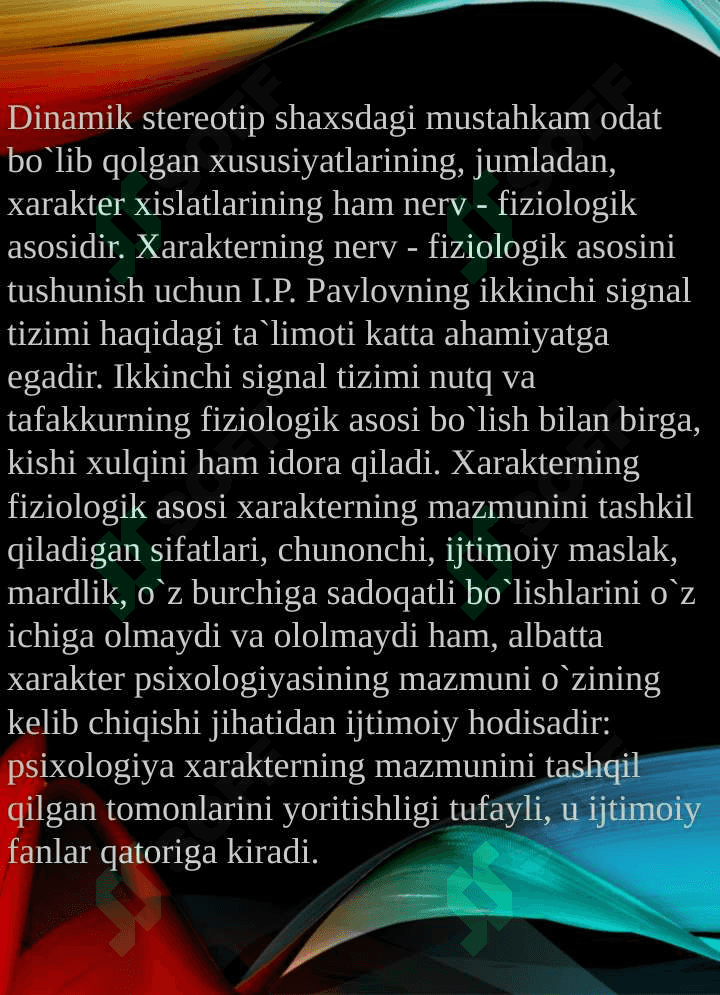 Dinamik stereotip shaxsdagi mustahkam odat bo`lib qolgan xususiyatlarining, jumladan, xarakter xislatlarining ham nerv - fiziologik asosidir. Xarakterning nerv - fiziologik asosini tushunish uchun I.P. Pavlovning ikkinchi signal tizimi haqidagi ta`limoti katta ahamiyatga egadir. Ikkinchi signal tizimi nutq va tafakkurning fiziologik asosi bo`lish bilan birga, kishi xulqini ham idora qiladi. Xarakterning fiziologik asosi xarakterning mazmunini tashkil qiladigan sifatlari, chunonchi, ijtimoiy maslak, mardlik, o`z burchiga sadoqatli bo`lishlarini o`z ichiga olmaydi va ololmaydi ham, albatta xarakter psixologiyasining mazmuni o`zining kelib chiqishi jihatidan ijtimoiy hodisadir: psixologiya xarakterning mazmunini tashqil qilgan tomonlarini yoritishligi tufayli, u ijtimoiy fanlar qatoriga kiradi.